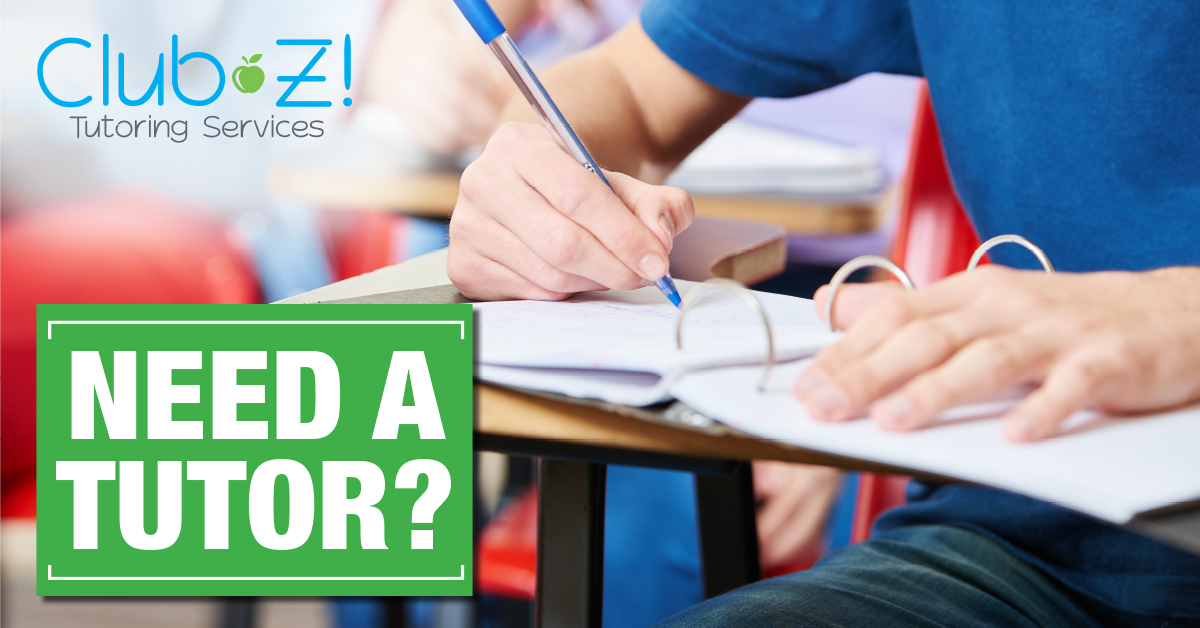 Club Z!
Tutoring Services

NEED A TUTOR?